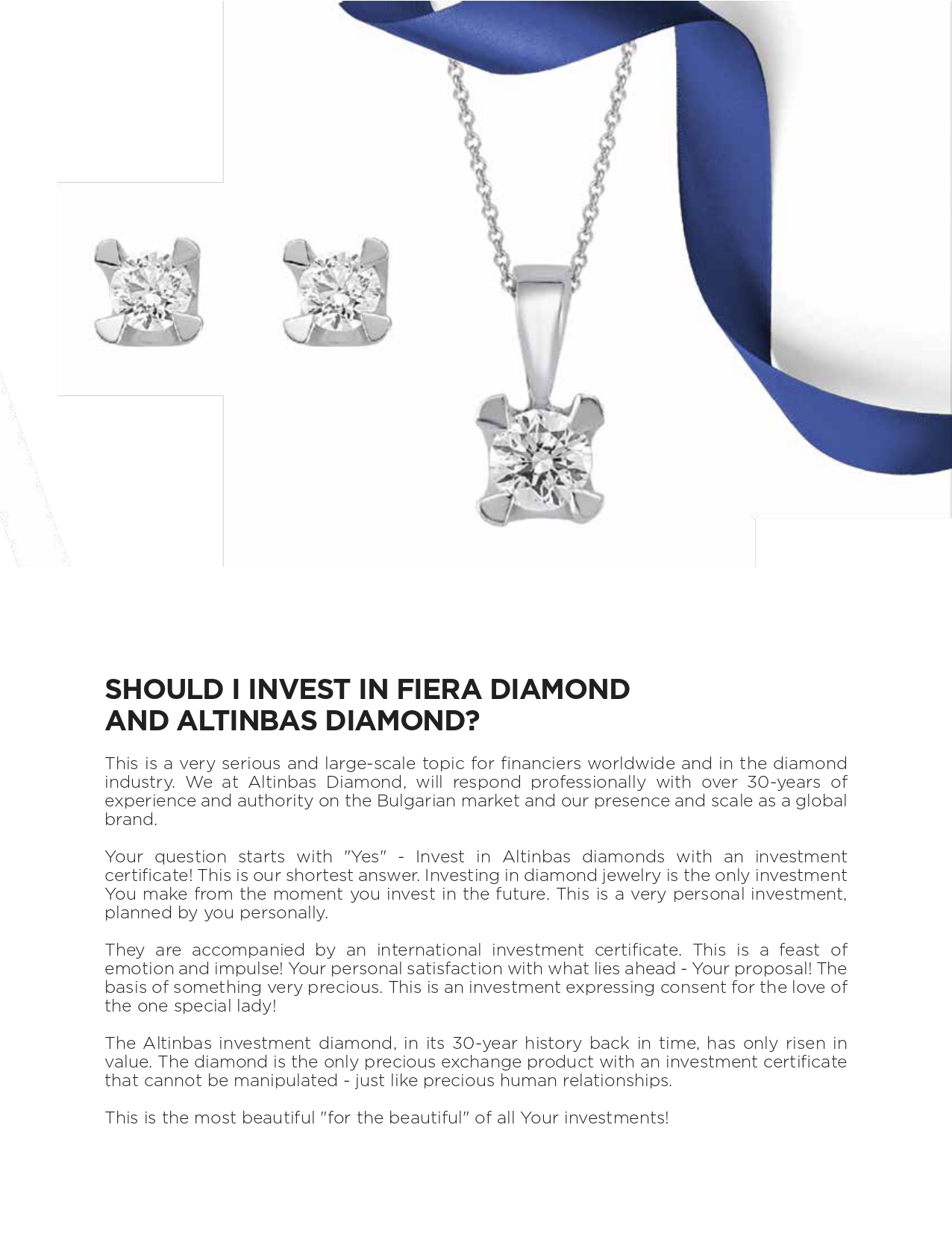 SHOULD I INVEST IN FIERA DIAMOND AND ALTINBAS DIAMOND?

This is a very serious and large-scale topic for financiers worldwide and in the diamond industry. We at Altinbas Diamond, will respond professionally with over 30-years of experience and authority on the Bulgarian market and our presence and scale as a global brand.

Your question starts with "Yes" - Invest in Altinbas diamonds with an investment certificate! This is our shortest answer. Investing in diamond jewelry is the only investment You make from the moment you invest in the future. This is a very personal investment, planned by you personally.

They are accompanied by an international investment certificate. This is a feast of emotion and impulse! Your personal satisfaction with what lies ahead - Your proposal! The basis of something very precious. This is an investment expressing consent for the love of the one special lady!

The Altinbas investment diamond, in its 30-year history back in time, has only risen in value. The diamond is the only precious exchange product with an investment certificate that cannot be manipulated - just like precious human relationships.

This is the most beautiful "for the beautiful" of all Your investments!